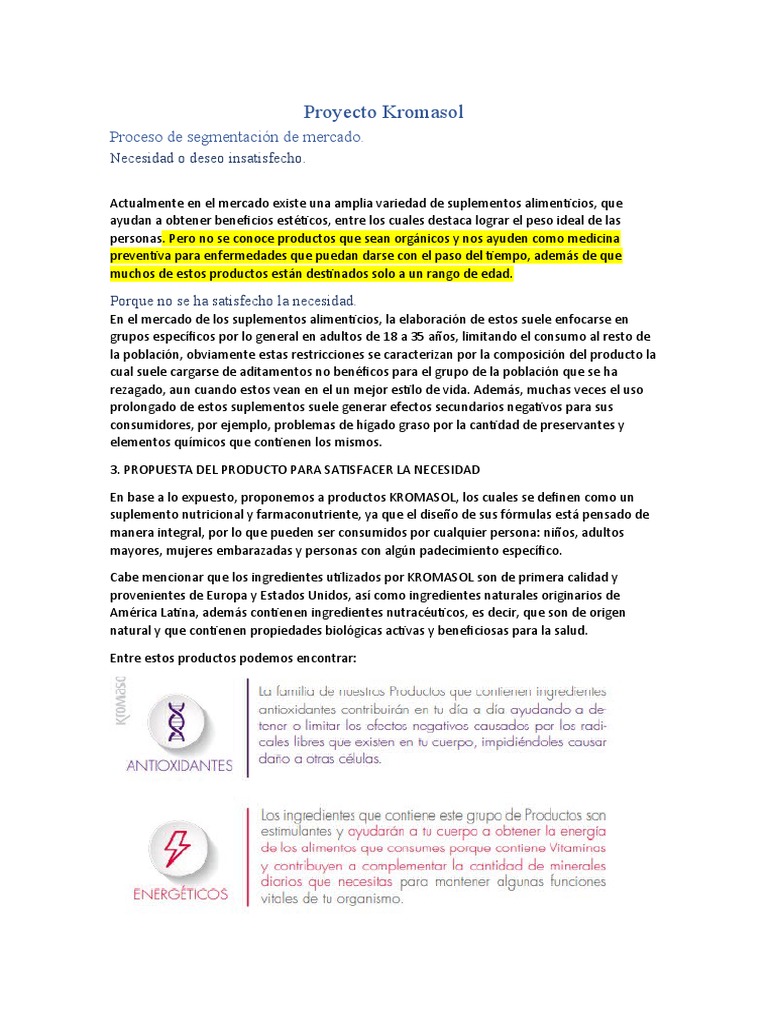 Proyecto Kromasol

Proceso de segmentación de mercado.
Necesidad o deseo insatisfecho.

Actualmente en el mercado existe una amplia variedad de suplementos alimenticios, que ayudan a obtener beneficios estéticos, entre los cuales destaca lograr el peso ideal de las personas. Pero no se conoce productos que sean orgánicos y nos ayuden como medicina preventiva para enfermedades que puedan darse con el paso del tiempo, además de que muchos de estos productos están destinados solo a un rango de edad.

Porque no se ha satisfecho la necesidad.
En el mercado de los suplementos alimenticios, la elaboración de estos suele enfocarse en grupos específicos por lo general en adultos de 18 a 35 años, limitando el consumo al resto de la población, obviamente estas restricciones se caracterizan por la composición del producto la cual suele cargarse de aditamentos no benéficos para el grupo de la población que se ha rezagado, aun cuando estos vean en el un mejor estilo de vida. Además, muchas veces el uso prolongado de estos suplementos suele generar efectos secundarios negativos para sus consumidores, por ejemplo, problemas de hígado graso por la cantidad de preservantes y elementos químicos que contienen los mismos.

3. PROPUESTA DEL PRODUCTO PARA SATISFACER LA NECESIDAD

En base a lo expuesto, proponemos a productos KROMASOL, los cuales se definen como un suplemento nutricional y farmaconutriente, ya que el diseño de sus fórmulas está pensado de manera integral, por lo que pueden ser consumidos por cualquier persona: niños, adultos mayores, mujeres embarazadas y personas con algún padecimiento específico.

Cabe mencionar que los ingredientes utilizados por KROMASOL son de primera calidad y provenientes de Europa y Estados Unidos, así como ingredientes naturales originarios de América Latina, además contienen ingredientes nutracéuticos, es decir, que son de origen natural y que contienen propiedades biológicas activas y beneficiosas para la salud.

Entre estos productos podemos encontrar:

KROMASOL

ANTIOXIDANTES

La familia de nuestros Productos que contienen ingredientes antioxidantes contribuirán en tu día a día ayudando a detener o limitar los efectos negativos causados por los radicales libres que existen en tu cuerpo, impidiéndoles causar daño a otras células.

ENERGÉTICOS

Los ingredientes que contiene este grupo de Productos son estimulantes y ayudarán a tu cuerpo a obtener la energía de los alimentos que consumes porque contiene Vitaminas y contribuyen a complementar la cantidad de minerales diarios que necesitas para mantener algunas funciones vitales de tu organismo.